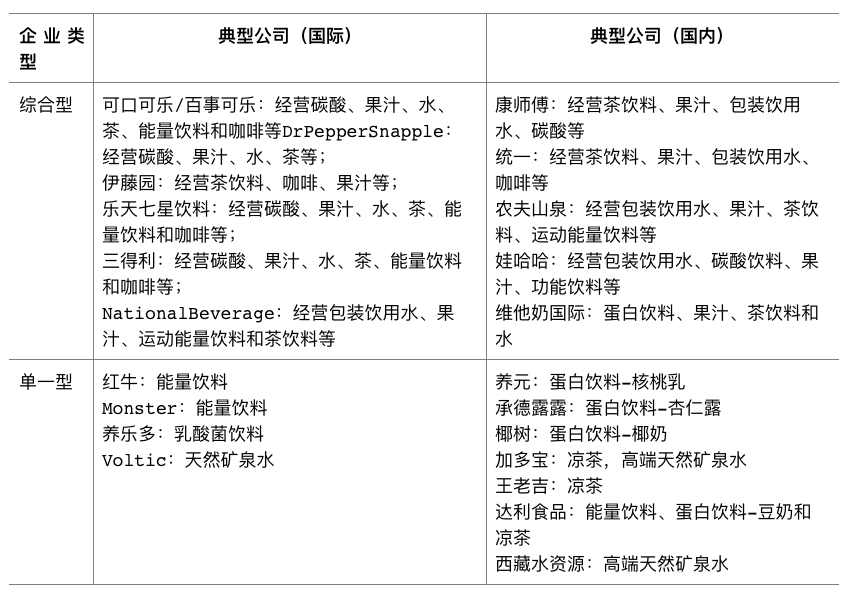 | 企业类型 | 典型公司（国际） | 典型公司（国内） |
|---|---|---|
| 综合型 | 可口可乐/百事可乐：经营碳酸、果汁、水、茶、能量饮料和咖啡等DrPepperSnapple：经营碳酸、果汁、水、茶等；<br>伊藤园：经营茶饮料、咖啡、果汁等；<br>乐天七星饮料：经营碳酸、果汁、水、茶、能量饮料和咖啡等；<br>三得利：经营碳酸、果汁、水、茶、能量饮料和咖啡等；<br>NationalBeverage：经营包装饮用水、果汁、运动能量饮料和茶饮料等 | 康师傅：经营茶饮料、果汁、包装饮用水、碳酸等<br>统一：经营茶饮料、果汁、包装饮用水、咖啡等<br>农夫山泉：经营包装饮用水、果汁、茶饮料、运动能量饮料等<br>娃哈哈：经营包装饮用水、碳酸饮料、果汁、功能饮料等<br>维他奶国际：蛋白饮料、果汁、茶饮料和水 |
| 单一型 | 红牛：能量饮料<br>Monster：能量饮料<br>养乐多：乳酸菌饮料<br>Voltic：天然矿泉水 | 养元：蛋白饮料-核桃乳<br>承德露露：蛋白饮料-杏仁露<br>椰树：蛋白饮料-椰奶<br>加多宝：凉茶，高端天然矿泉水<br>王老吉：凉茶<br>达利食品：能量饮料、蛋白饮料-豆奶和凉茶<br>西藏水资源：高端天然矿泉水 |